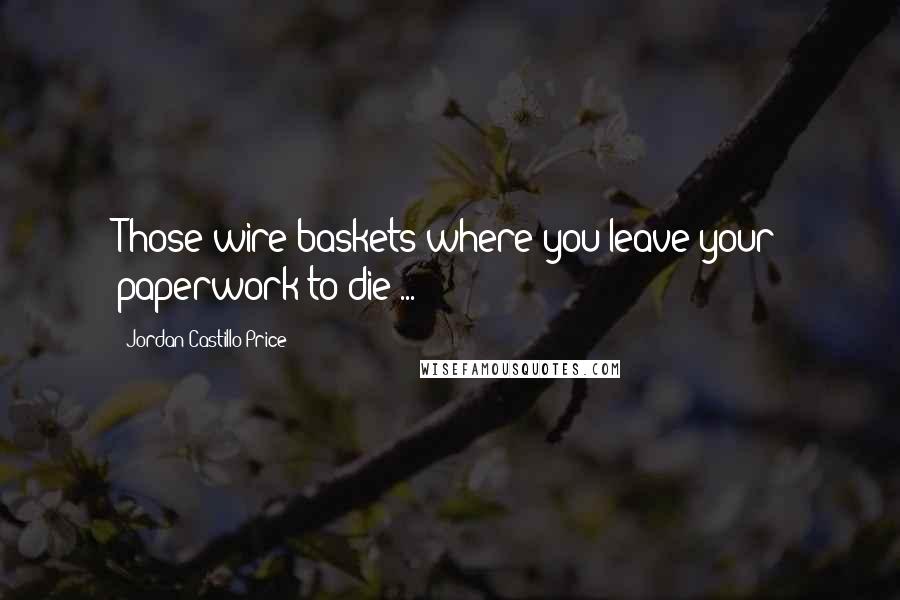 Those wire baskets where you leave your paperwork to die ...

Jordan Castillo Price

WISEFAMOUSQUOTES.COM